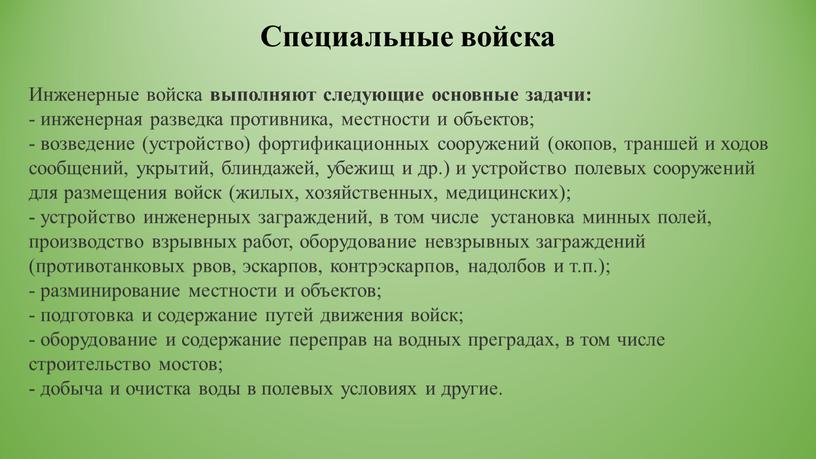 Специальные войска

Инженерные войска выполняют следующие основные задачи:
- инженерная разведка противника, местности и объектов;
- возведение (устройство) фортификационных сооружений (окопов, траншей и ходов сообщений, укрытий, блиндажей, убежищ и др.) и устройство полевых сооружений для размещения войск (жилых, хозяйственных, медицинских);
- устройство инженерных заграждений, в том числе установка минных полей, производство взрывных работ, оборудование невзрывных заграждений (противотанковых рвов, эскарпов, контрэскарпов, надолбов и т.п.);
- разминирование местности и объектов;
- подготовка и содержание путей движения войск;
- оборудование и содержание переправ на водных преградах, в том числе строительство мостов;
- добыча и очистка воды в полевых условиях и другие.